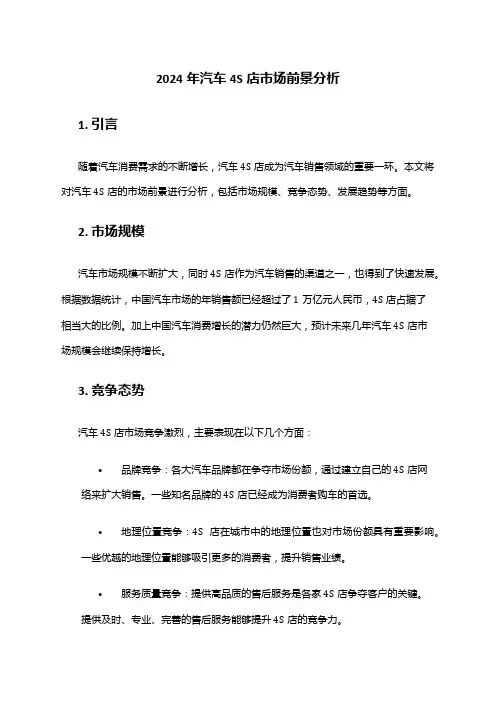 2024 年汽车 4S 店市场前景分析

1. 引言

随着汽车消费需求的不断增长，汽车 4S 店成为汽车销售领域的重要一环。本文将对汽车 4S 店的市场前景进行分析，包括市场规模、竞争态势、发展趋势等方面。

2. 市场规模

汽车市场规模不断扩大，同时 4S 店作为汽车销售的渠道之一，也得到了快速发展。根据数据统计，中国汽车市场的年销售额已经超过了 1 万亿元人民币，4S 店占据了相当大的比例。加上中国汽车消费增长的潜力仍然巨大，预计未来几年汽车 4S 店市场规模会继续保持增长。

3. 竞争态势

汽车 4S 店市场竞争激烈，主要表现在以下几个方面：

• 品牌竞争：各大汽车品牌都在争夺市场份额，通过建立自己的 4S 店网络来扩大销售。一些知名品牌的 4S 店已经成为消费者购车的首选。

• 地理位置竞争：4S 店在城市中的地理位置也对市场份额具有重要影响。一些优越的地理位置能够吸引更多的消费者，提升销售业绩。

• 服务质量竞争：提供高品质的售后服务是各家 4S 店争夺客户的关键。提供及时、专业、完善的售后服务能够提升 4S 店的竞争力。